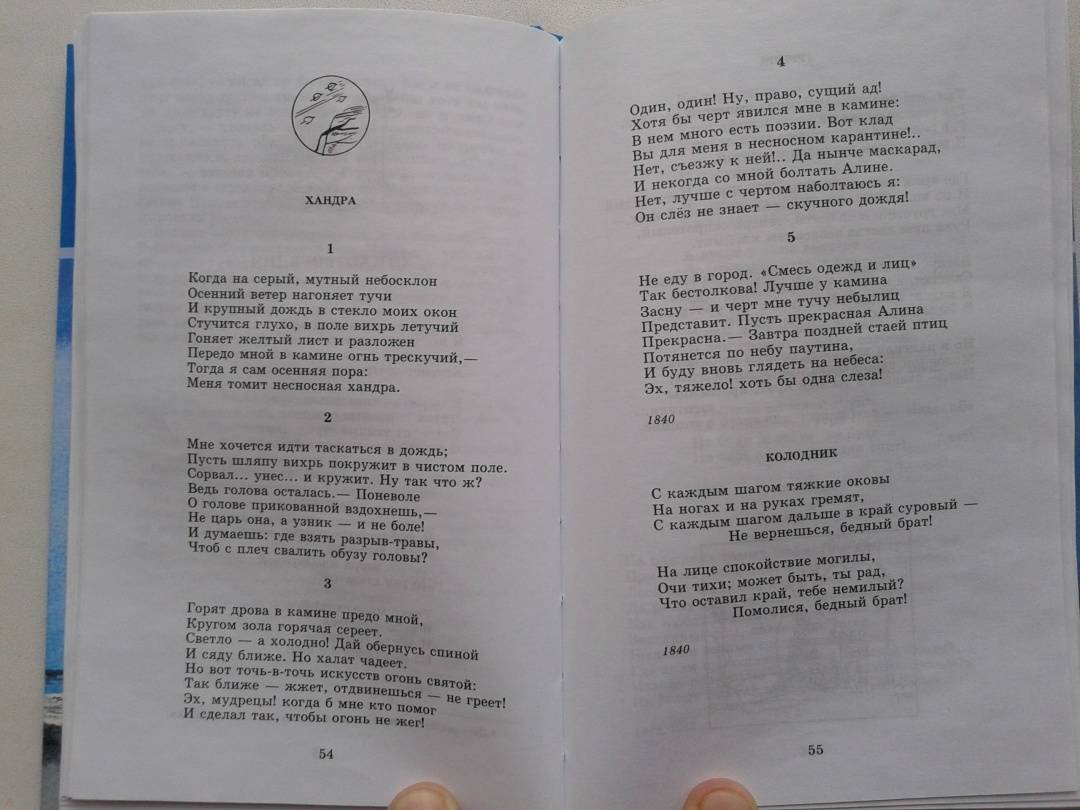 ХАНДРА

1

Когда на серый, мутный небосклон
Осенний ветер нагоняет тучи
И крупный дождь в стекло моих окон
Стучится глухо, в поле вихрь летучий
Гоняет желтый лист и разложен
Передо мной в камине огнь трескучий,—
Тогда я сам осенняя пора:
Меня томит несносная хандра.

2

Мне хочется идти таскаться в дождь;
Пусть шляпу вихрь покружит в чистом поле.
Сорвал... унес... и кружит. Ну так что ж?
Ведь голова осталась.— Поневоле
О голове прикованной вздохнешь,—
Не царь она, а узник — и не боле!
И думаешь: где взять разрыв-травы,
Чтоб с плеч свалить обузу головы?

3

Горят дрова в камине предо мной,
Кругом зола горячая сереет.
Светло — а холодно! Дай обернусь спиной
И сяду ближе. Но халат чадеет.
Но вот точь-в-точь искусств огонь святой:
Так ближе — жжет, отдвинешься — не греет!
Эх, мудрецы! когда б мне кто помог
И сделал так, чтобы огонь не жег!

54

4

Один, один! Ну, право, сущий ад!
Хотя бы черт явился мне в камине:
В нем много есть поэзии. Вот клад
Вы для меня в несносном карантине!..
Нет, съезжу к ней!.. Да нынче маскарад,
И некогда со мной болтать Алине.
Нет, лучше с чертом наболтаюсь я:
Он слёз не знает — скучного дождя!

5

Не еду в город. «Смесь одежд и лиц»
Так бестолкова! Лучше у камина
Засну — и черт мне тучу небылиц
Представит. Пусть прекрасная Алина
Прекрасна.— Завтра поздней стаей птиц
Потянется по небу паутина,
И буду вновь глядеть на небеса:
Эх, тяжело! хоть бы одна слеза!

1840

КОЛОДНИК

С каждым шагом тяжкие оковы
На ногах и на руках гремят,
С каждым шагом дальше в край суровый —
Не вернешься, бедный брат!

На лице спокойствие могилы,
Очи тихи; может быть, ты рад,
Что оставил край, тебе немилый?
Помолися, бедный брат!

1840

55